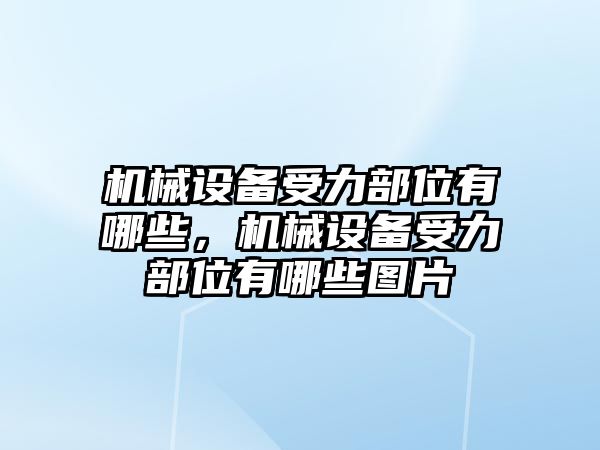 机械设备受力部位有哪些，机械设备受力部位有哪些图片